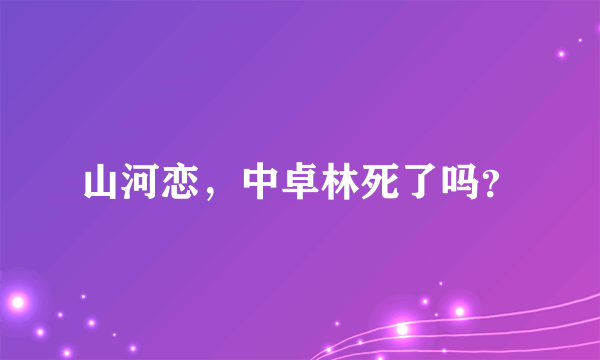 山河恋，中卓林死了吗?